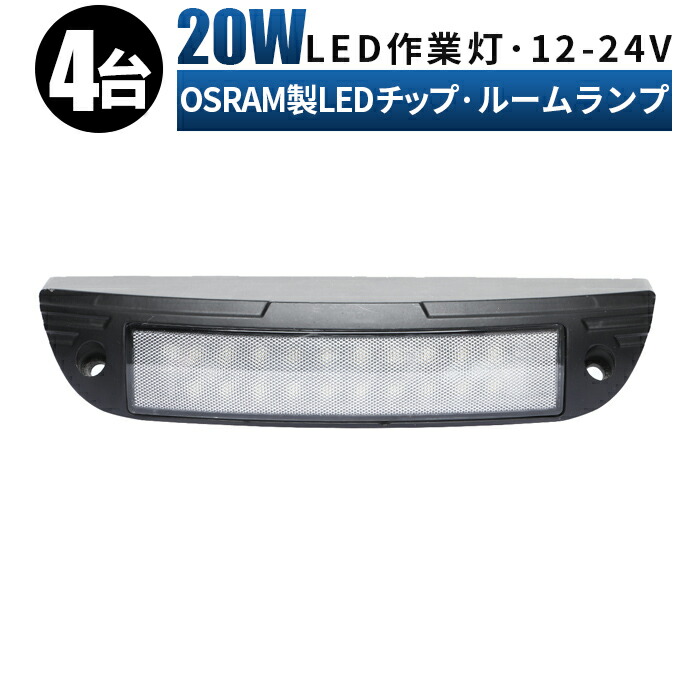 4台

20W LED作業灯・12-24V

OSRAM製LEDチップ・ルームランプ